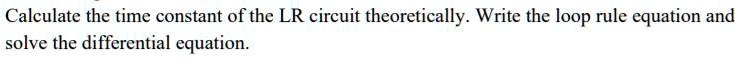 Calculate the time constant of the LR circuit theoretically. Write the loop rule equation and solve the differential equation.